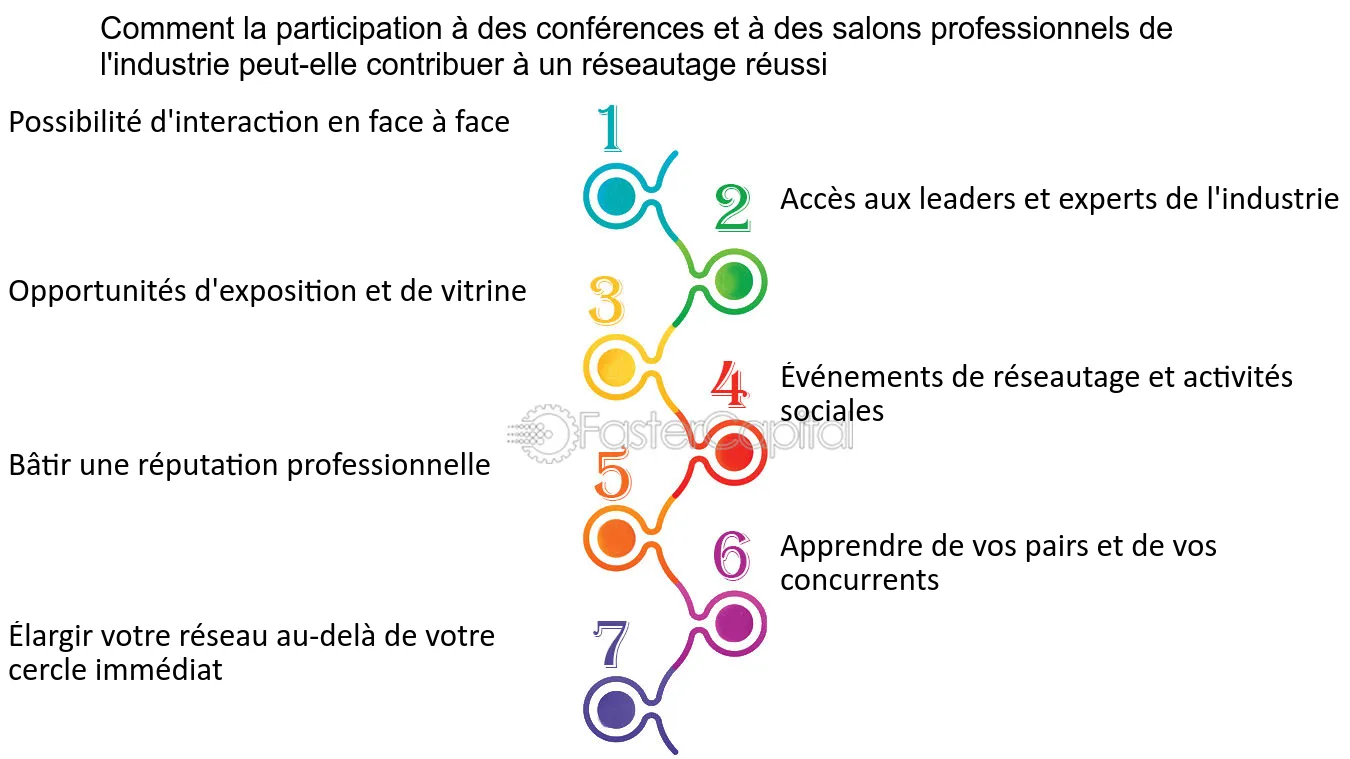 Comment la participation à des conférences et à des salons professionnels de l'industrie peut-elle contribuer à un réseautage réussi

1
Possibilité d'interaction en face à face

2
Accès aux leaders et experts de l'industrie

3
Opportunités d'exposition et de vitrine

4
Événements de réseautage et activités sociales

FasterCapital

5
Bâtir une réputation professionnelle

6
Apprendre de vos pairs et de vos concurrents

7
Élargir votre réseau au-delà de votre cercle immédiat